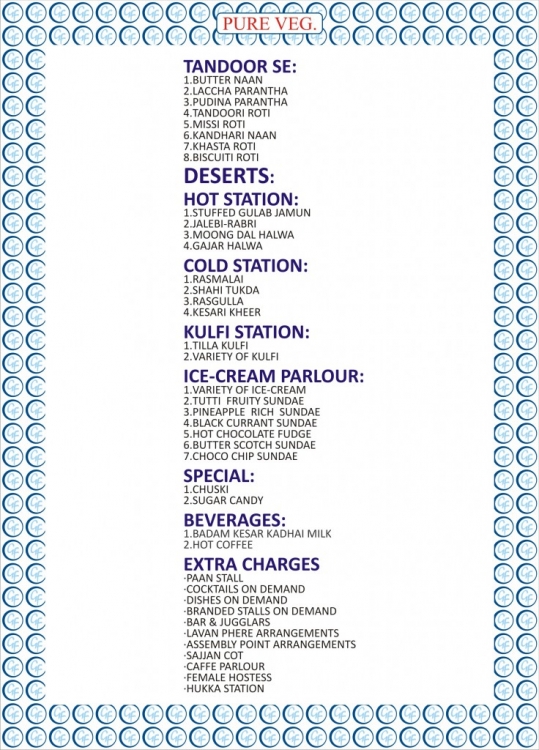 PURE VEG.

TANDOOR SE:
1.BUTTER NAAN
2.LACCHA PARANTHA
3.PUDINA PARANTHA
4.TANDOORI ROTI
5.MISSI ROTI
6.KANDHARI NAAN
7.KHASTA ROTI
8.BISCUITI ROTI

DESERTS:

HOT STATION:
1.STUFFED GULAB JAMUN
2.JALEBI-RABRI
3.MOONG DAL HALWA
4.GAJAR HALWA

COLD STATION:
1.RASMALAI
2.SHAHI TUKDA
3.RASGULLA
4.KESARI KHEER

KULFI STATION:
1.TILLA KULFI
2.VARIETY OF KULFI

ICE-CREAM PARLOUR:
1.VARIETY OF ICE-CREAM
2.TUTTI FRUITY SUNDAE
3.PINEAPPLE RICH SUNDAE
4.BLACK CURRANT SUNDAE
5.HOT CHOCOLATE FUDGE
6.BUTTER SCOTCH SUNDAE
7.CHOCO CHIP SUNDAE

SPECIAL:
1.CHUSKI
2.SUGAR CANDY

BEVERAGES:
1.BADAM KESAR KADHAI MILK
2.HOT COFFEE

EXTRA CHARGES
·PAAN STALL
·COCKTAILS ON DEMAND
·DISHES ON DEMAND
·BRANDED STALLS ON DEMAND
·BAR & JUGGLARS
·LAVAN PHERE ARRANGEMENTS
·ASSEMBLY POINT ARRANGEMENTS
·SAJJAN COT
·CAFFE PARLOUR
·FEMALE HOSTESS
·HUKKA STATION